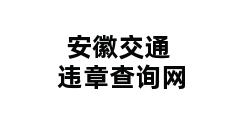 安徽交通
违章查询网